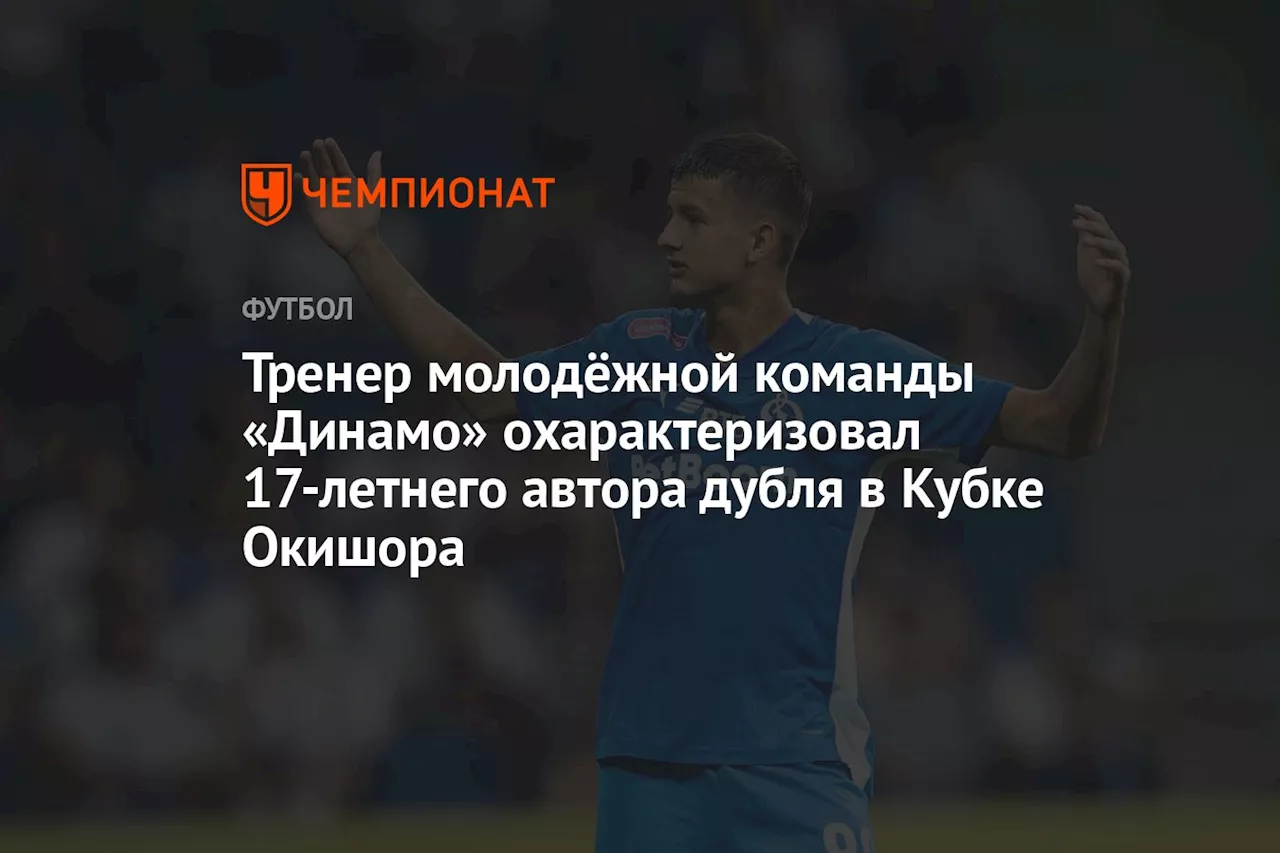 ЧЕМПИОНАТ

ФУТБОЛ

Тренер молодёжной команды «Динамо» охарактеризовал 17-летнего автора дубля в Кубке Окишора